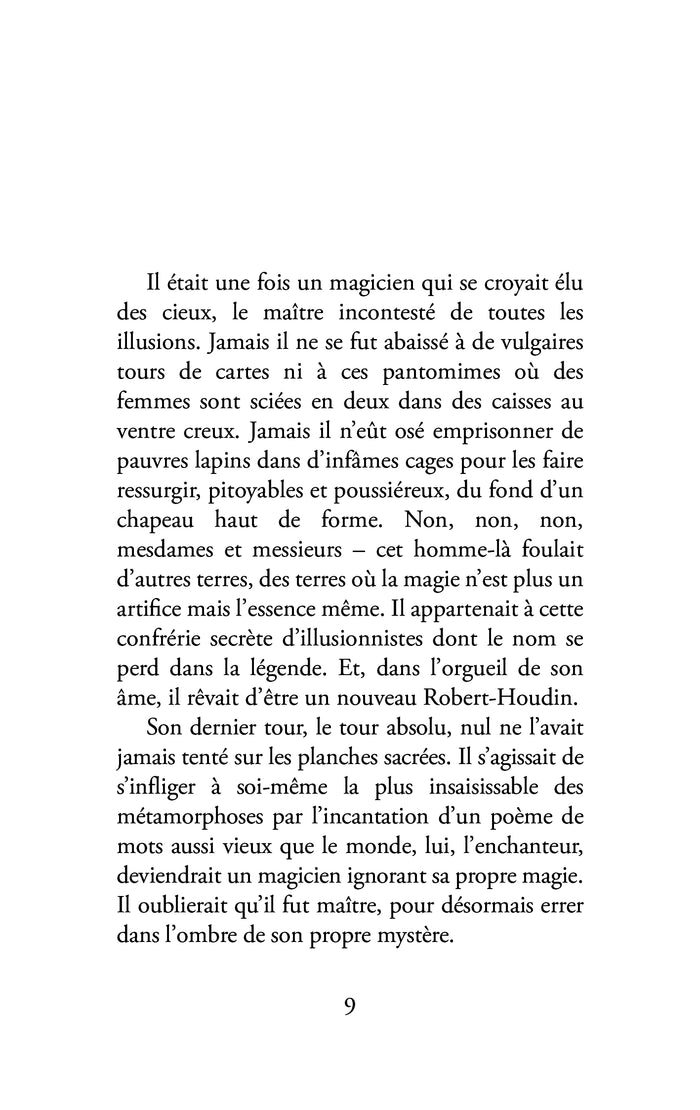 Il était une fois un magicien qui se croyait élu des cieux, le maître incontesté de toutes les illusions. Jamais il ne se fut abaissé à de vulgaires tours de cartes ni à ces pantomimes où des femmes sont sciées en deux dans des caisses au ventre creux. Jamais il n'eût osé emprisonner de pauvres lapins dans d'infâmes cages pour les faire ressurgir, pitoyables et poussiéreux, du fond d'un chapeau haut de forme. Non, non, non, mesdames et messieurs – cet homme-là foulait d'autres terres, des terres où la magie n'est plus un artifice mais l'essence même. Il appartenait à cette confrérie secrète d'illusionnistes dont le nom se perd dans la légende. Et, dans l'orgueil de son âme, il rêvait d'être un nouveau Robert-Houdin.

Son dernier tour, le tour absolu, nul ne l'avait jamais tenté sur les planches sacrées. Il s'agissait de s'infliger à soi-même la plus insaisissable des métamorphoses par l'incantation d'un poème de mots aussi vieux que le monde, lui, l'enchanteur, deviendrait un magicien ignorant sa propre magie. Il oublierait qu'il fut maître, pour désormais errer dans l'ombre de son propre mystère.

9